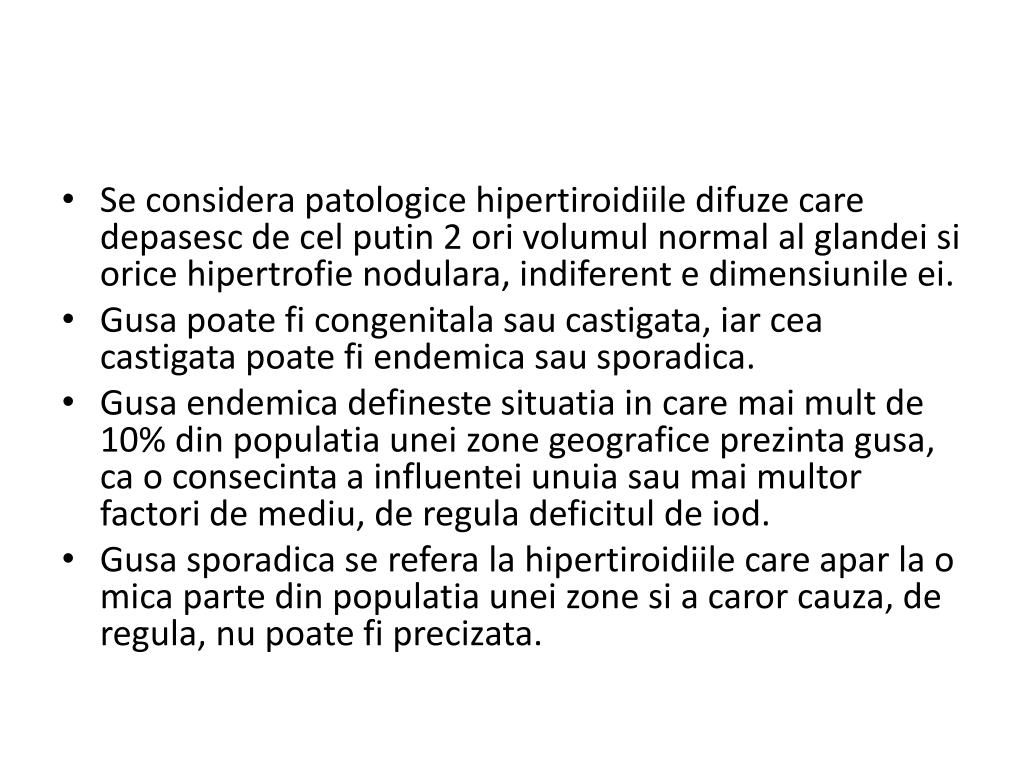 • Se considera patologice hipertiroidiile difuze care depasesc de cel putin 2 ori volumul normal al glandei si orice hipertrofie nodulara, indiferent e dimensiunile ei.
• Gusa poate fi congenitala sau castigata, iar cea castigata poate fi endemica sau sporadica.
• Gusa endemica defineste situatia in care mai mult de 10% din populatia unei zone geografice prezinta gusa, ca o consecinta a influentei unuia sau mai multor factori de mediu, de regula deficitul de iod.
• Gusa sporadica se refera la hipertiroidiile care apar la o mica parte din populatia unei zone si a caror cauza, de regula, nu poate fi precizata.